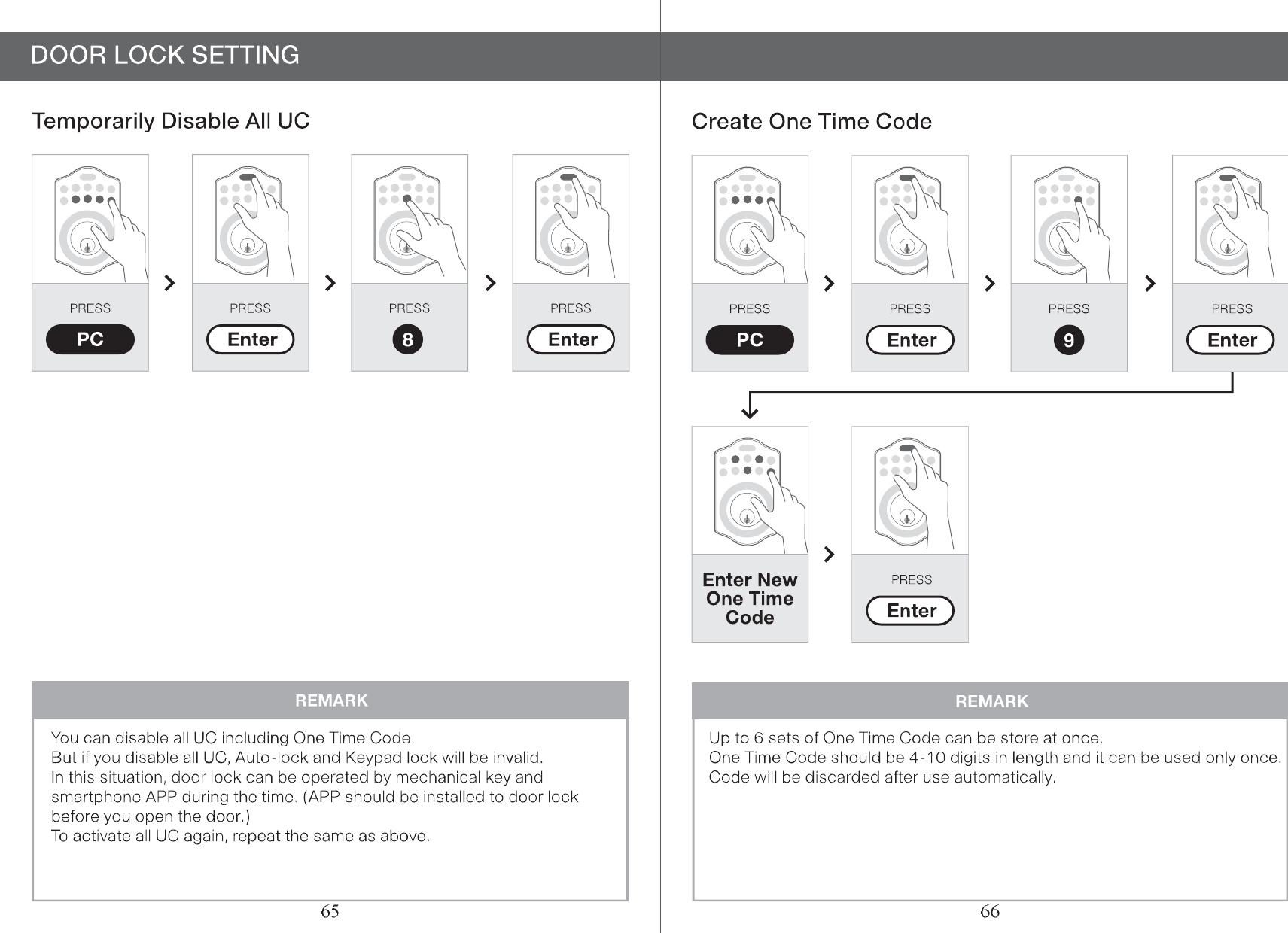 DOOR LOCK SETTING

Temporarily Disable All UC

PRESS
PC

PRESS
Enter

PRESS
8

PRESS
Enter

REMARK

You can disable all UC including One Time Code.
But if you disable all UC, Auto-lock and Keypad lock will be invalid.
In this situation, door lock can be operated by mechanical key and smartphone APP during the time. (APP should be installed to door lock before you open the door.)
To activate all UC again, repeat the same as above.

65

Create One Time Code

PRESS
PC

PRESS
Enter

PRESS
9

PRESS
Enter

Enter New One Time Code

PRESS
Enter

REMARK

Up to 6 sets of One Time Code can be store at once.
One Time Code should be 4-10 digits in length and it can be used only once.
Code will be discarded after use automatically.

66